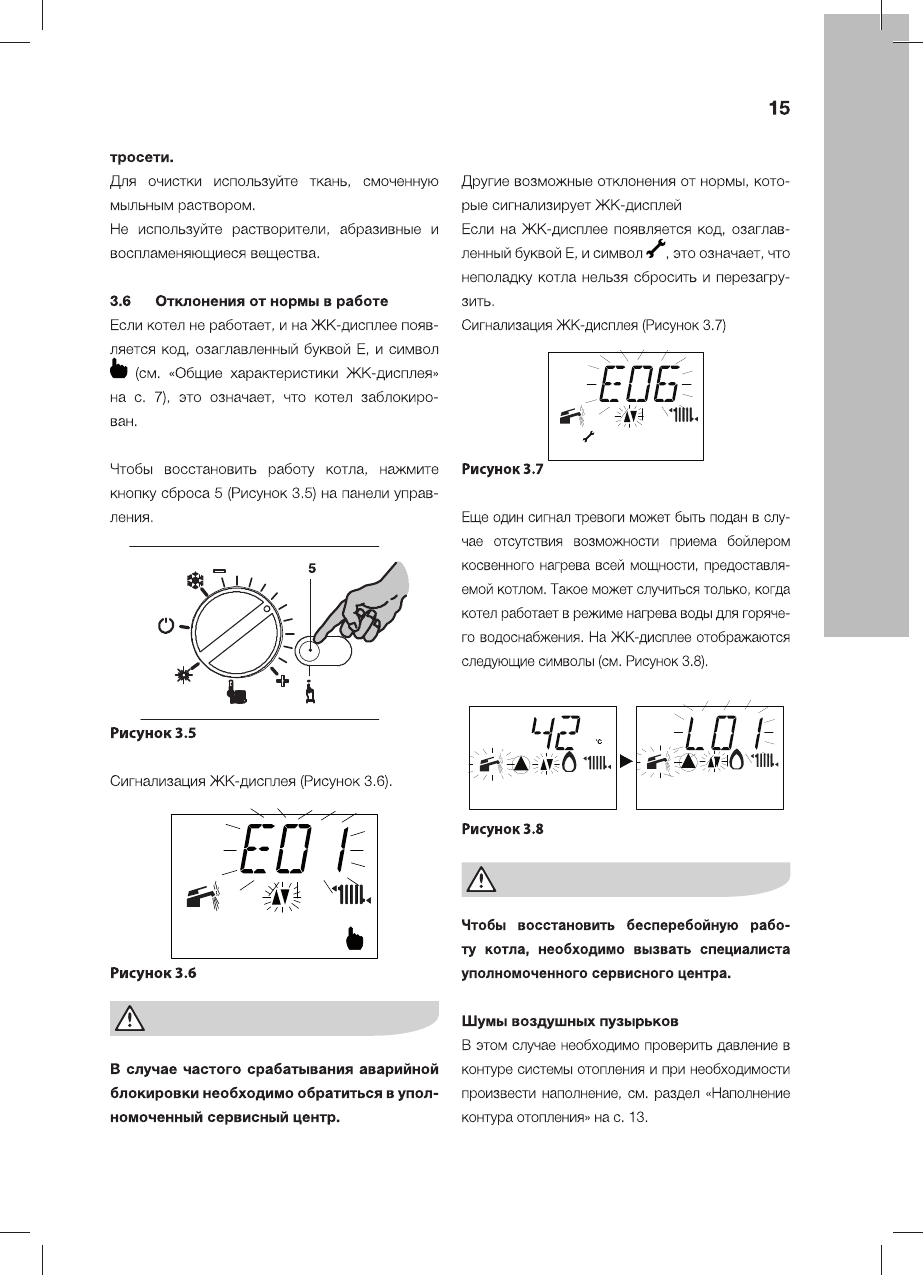 15

тросети.

Для очистки используйте ткань, смоченную мыльным раствором.

Не используйте растворители, абразивные и воспламеняющиеся вещества.

3.6 Отклонения от нормы в работе

Если котел не работает, и на ЖК-дисплее появляется код, озаглавленный буквой E, и символ (см. «Общие характеристики ЖК-дисплея» на с. 7), это означает, что котел заблокирован.

Чтобы восстановить работу котла, нажмите кнопку сброса 5 (Рисунок 3.5) на панели управления.

5

Рисунок 3.5

Сигнализация ЖК-дисплея (Рисунок 3.6).

E01

Рисунок 3.6

В случае частого срабатывания аварийной блокировки необходимо обратиться в уполномоченный сервисный центр.

Другие возможные отклонения от нормы, которые сигнализирует ЖК-дисплей

Если на ЖК-дисплее появляется код, озаглавленный буквой E, и символ , это означает, что неполадку котла нельзя сбросить и перезагрузить.

Сигнализация ЖК-дисплея (Рисунок 3.7)

E06

Рисунок 3.7

Еще один сигнал тревоги может быть подан в случае отсутствия возможности приема бойлером косвенного нагрева всей мощности, предоставляемой котлом. Такое может случиться только, когда котел работает в режиме нагрева воды для горячего водоснабжения. На ЖК-дисплее отображаются следующие символы (см. Рисунок 3.8).

42 °C

L01

Рисунок 3.8

Чтобы восстановить бесперебойную работу котла, необходимо вызвать специалиста уполномоченного сервисного центра.

Шумы воздушных пузырьков

В этом случае необходимо проверить давление в контуре системы отопления и при необходимости произвести наполнение, см. раздел «Наполнение контура отопления» на с. 13.